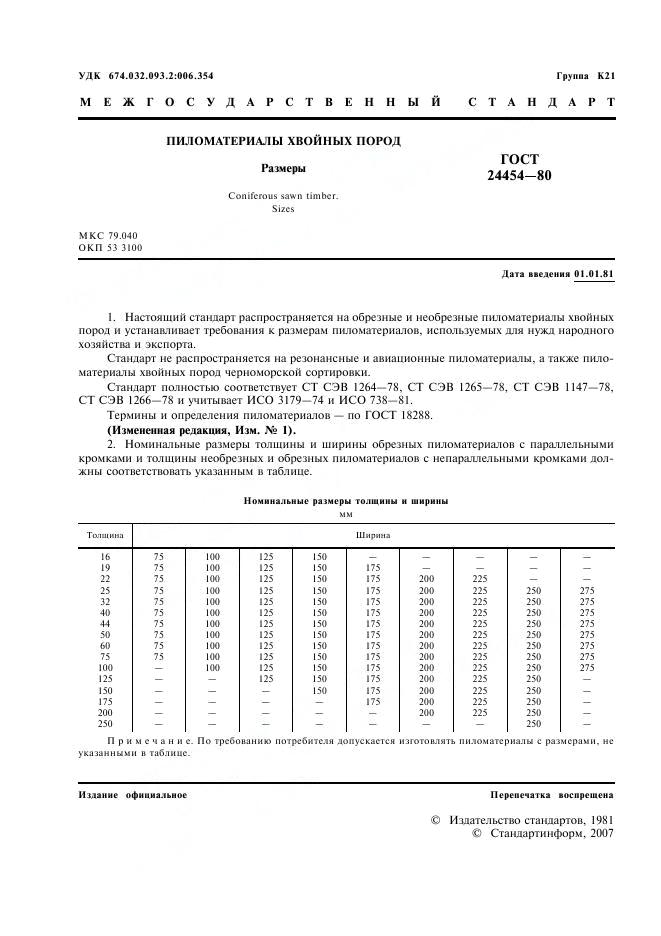 УДК 674.032.093.2:006.354

Группа К21

МЕЖГОСУДАРСТВЕННЫЙ СТАНДАРТ

ПИЛОМАТЕРИАЛЫ ХВОЙНЫХ ПОРОД

Размеры

Coniferous sawn timber.
Sizes

ГОСТ
24454—80

МКС 79.040
ОКП 53 3100

Дата введения 01.01.81

1. Настоящий стандарт распространяется на обрезные и необрезные пиломатериалы хвойных пород и устанавливает требования к размерам пиломатериалов, используемых для нужд народного хозяйства и экспорта.

Стандарт не распространяется на резонансные и авиационные пиломатериалы, а также пиломатериалы хвойных пород черноморской сортировки.

Стандарт полностью соответствует СТ СЭВ 1264—78, СТ СЭВ 1265—78, СТ СЭВ 1147—78, СТ СЭВ 1266—78 и учитывает ИСО 3179—74 и ИСО 738—81.

Термины и определения пиломатериалов — по ГОСТ 18288.

(Измененная редакция, Изм. № 1).

2. Номинальные размеры толщины и ширины обрезных пиломатериалов с параллельными кромками и толщины необрезных и обрезных пиломатериалов с непараллельными кромками должны соответствовать указанным в таблице.

Номинальные размеры толщины и ширины

мм

| Толщина | Ширина | | | | | | | | |
|---|---|---|---|---|---|---|---|---|---|
| 16 | 75 | 100 | 125 | 150 | — | — | — | — | — |
| 19 | 75 | 100 | 125 | 150 | 175 | — | — | — | — |
| 22 | 75 | 100 | 125 | 150 | 175 | 200 | 225 | — | — |
| 25 | 75 | 100 | 125 | 150 | 175 | 200 | 225 | 250 | 275 |
| 32 | 75 | 100 | 125 | 150 | 175 | 200 | 225 | 250 | 275 |
| 40 | 75 | 100 | 125 | 150 | 175 | 200 | 225 | 250 | 275 |
| 44 | 75 | 100 | 125 | 150 | 175 | 200 | 225 | 250 | 275 |
| 50 | 75 | 100 | 125 | 150 | 175 | 200 | 225 | 250 | 275 |
| 60 | 75 | 100 | 125 | 150 | 175 | 200 | 225 | 250 | 275 |
| 75 | 75 | 100 | 125 | 150 | 175 | 200 | 225 | 250 | 275 |
| 100 | — | 100 | 125 | 150 | 175 | 200 | 225 | 250 | 275 |
| 125 | — | — | 125 | 150 | 175 | 200 | 225 | 250 | — |
| 150 | — | — | — | 150 | 175 | 200 | 225 | 250 | — |
| 175 | — | — | — | — | 175 | 200 | 225 | 250 | — |
| 200 | — | — | — | — | — | 200 | 225 | 250 | — |
| 250 | — | — | — | — | — | — | — | 250 | — |

Примечание. По требованию потребителя допускается изготовлять пиломатериалы с размерами, не указанными в таблице.

Издание официальное

Перепечатка воспрещена

© Издательство стандартов, 1981
© Стандартинформ, 2007